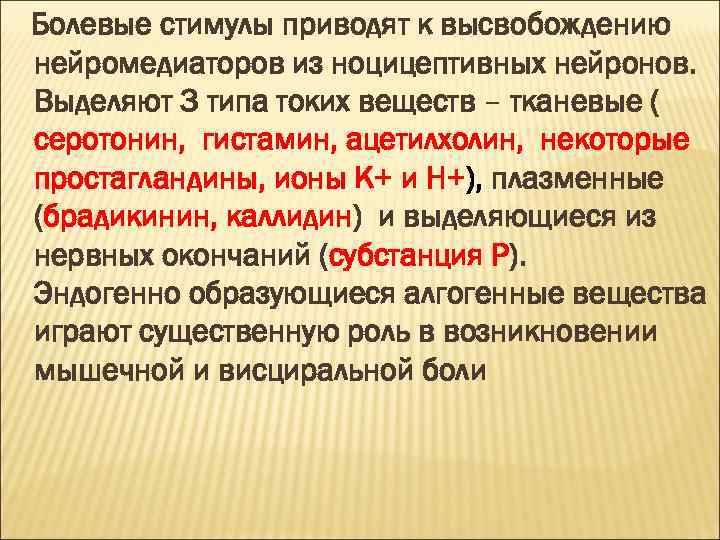 Болевые стимулы приводят к высвобождению нейромедиаторов из ноцицептивных нейронов. Выделяют 3 типа токих веществ – тканевые ( серотонин, гистамин, ацетилхолин, некоторые простагландины, ионы К+ и Н+), плазменные (брадикинин, каллидин) и выделяющиеся из нервных окончаний (субстанция Р).
Эндогенно образующиеся алгогенные вещества играют существенную роль в возникновении мышечной и висциральной боли